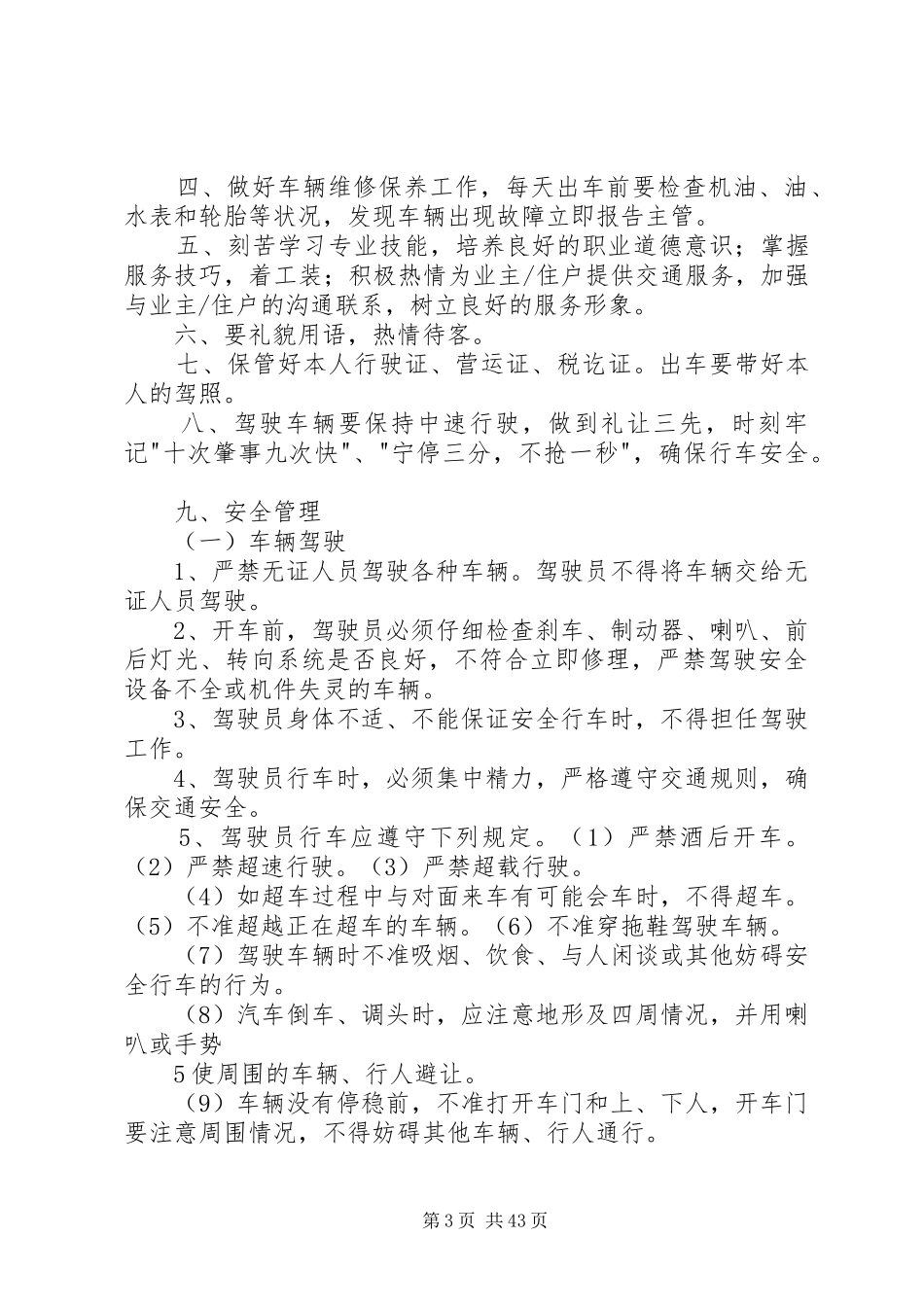 四、做好车辆维修保养工作，每天出车前要检查机油、油、水表和轮胎等状况，发现车辆出现故障立即报告主管。

五、刻苦学习专业技能，培养良好的职业道德意识；掌握服务技巧，着工装；积极热情为业主/住户提供交通服务，加强与业主/住户的沟通联系，树立良好的服务形象。

六、要礼貌用语，热情待客。

七、保管好本人行驶证、营运证、税讫证。出车要带好本人的驾照。

八、驾驶车辆要保持中速行驶，做到礼让三先，时刻牢记"十次肇事九次快"、"宁停三分，不抢一秒"，确保行车安全。

九、安全管理

（一）车辆驾驶

1、严禁无证人员驾驶各种车辆。驾驶员不得将车辆交给无证人员驾驶。

2、开车前，驾驶员必须仔细检查刹车、制动器、喇叭、前后灯光、转向系统是否良好，不符合立即修理，严禁驾驶安全设备不全或机件失灵的车辆。

3、驾驶员身体不适、不能保证安全行车时，不得担任驾驶工作。

4、驾驶员行车时，必须集中精力，严格遵守交通规则，确保交通安全。

5、驾驶员行车应遵守下列规定。（1）严禁酒后开车。（2）严禁超速行驶。（3）严禁超载行驶。

（4）如超车过程中与对面来车有可能会车时，不得超车。（5）不准超越正在超车的车辆。（6）不准穿拖鞋驾驶车辆。

（7）驾驶车辆时不准吸烟、饮食、与人闲谈或其他妨碍安全行车的行为。

（8）汽车倒车、调头时，应注意地形及四周情况，并用喇叭或手势

5使周围的车辆、行人避让。

（9）车辆没有停稳前，不准打开车门和上、下人，开车门要注意周围情况，不得妨碍其他车辆、行人通行。

第3页 共43页